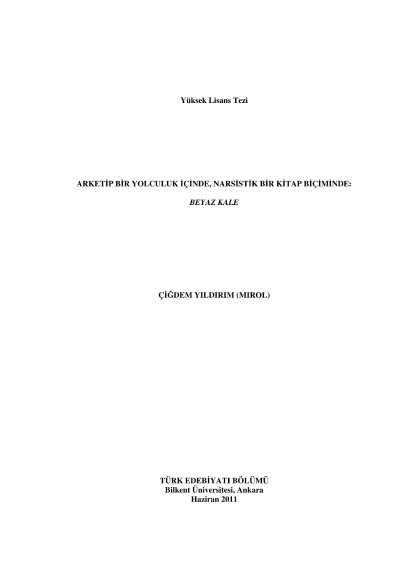 Yüksek Lisans Tezi

ARKETİP BİR YOLCULUK İÇİNDE, NARSİSTİK BİR KİTAP BİÇİMİNDE:
BEYAZ KALE

ÇİĞDEM YILDIRIM (MIROL)

TÜRK EDEBİYATI BÖLÜMÜ
Bilkent Üniversitesi, Ankara
Haziran 2011